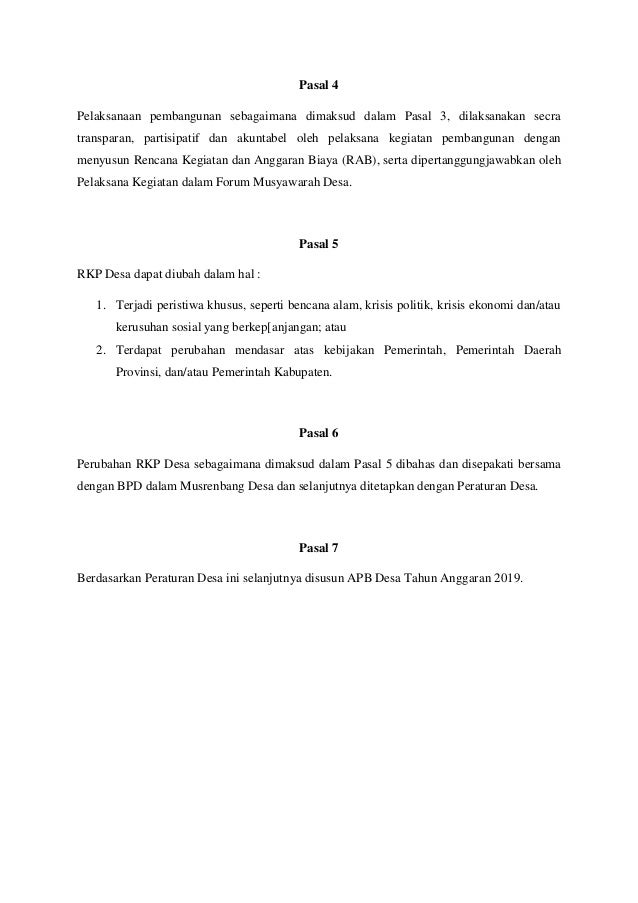 Pasal 4

Pelaksanaan pembangunan sebagaimana dimaksud dalam Pasal 3, dilaksanakan secra transparan, partisipatif dan akuntabel oleh pelaksana kegiatan pembangunan dengan menyusun Rencana Kegiatan dan Anggaran Biaya (RAB), serta dipertanggungjawabkan oleh Pelaksana Kegiatan dalam Forum Musyawarah Desa.

Pasal 5

RKP Desa dapat diubah dalam hal :

1. Terjadi peristiwa khusus, seperti bencana alam, krisis politik, krisis ekonomi dan/atau kerusuhan sosial yang berkep[anjangan; atau
2. Terdapat perubahan mendasar atas kebijakan Pemerintah, Pemerintah Daerah Provinsi, dan/atau Pemerintah Kabupaten.

Pasal 6

Perubahan RKP Desa sebagaimana dimaksud dalam Pasal 5 dibahas dan disepakati bersama dengan BPD dalam Musrenbang Desa dan selanjutnya ditetapkan dengan Peraturan Desa.

Pasal 7

Berdasarkan Peraturan Desa ini selanjutnya disusun APB Desa Tahun Anggaran 2019.